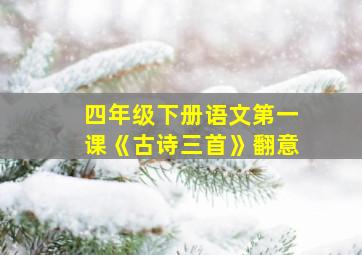 四年级下册语文第一课《古诗三首》翻意